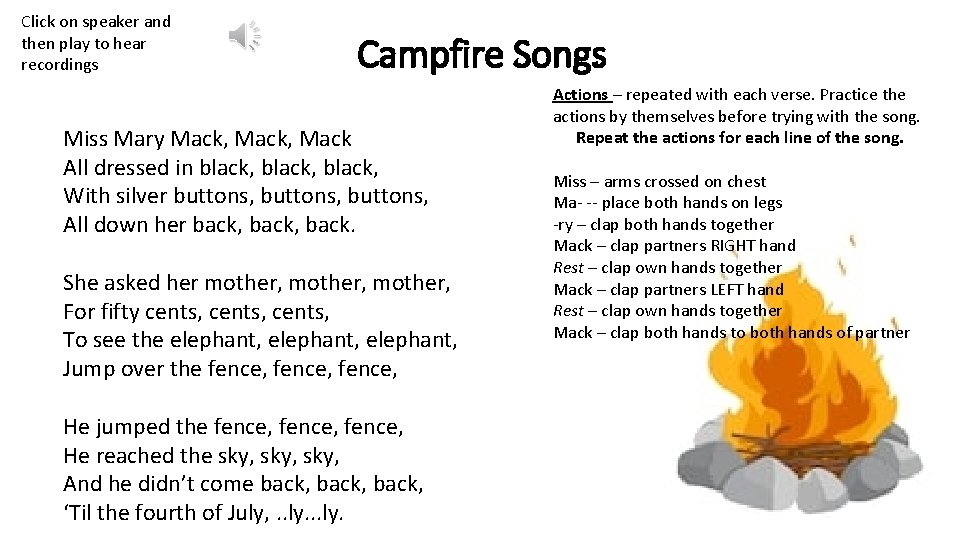 Click on speaker and then play to hear recordings

Campfire Songs

Miss Mary Mack, Mack, Mack
All dressed in black, black, black,
With silver buttons, buttons, buttons,
All down her back, back, back.

She asked her mother, mother, mother,
For fifty cents, cents, cents,
To see the elephant, elephant, elephant,
Jump over the fence, fence, fence,

He jumped the fence, fence, fence,
He reached the sky, sky, sky,
And he didn't come back, back, back,
'Til the fourth of July, ..ly...ly.

Actions – repeated with each verse. Practice the actions by themselves before trying with the song.
Repeat the actions for each line of the song.

Miss – arms crossed on chest
Ma- -- place both hands on legs
-ry – clap both hands together
Mack – clap partners RIGHT hand
Rest – clap own hands together
Mack – clap partners LEFT hand
Rest – clap own hands together
Mack – clap both hands to both hands of partner